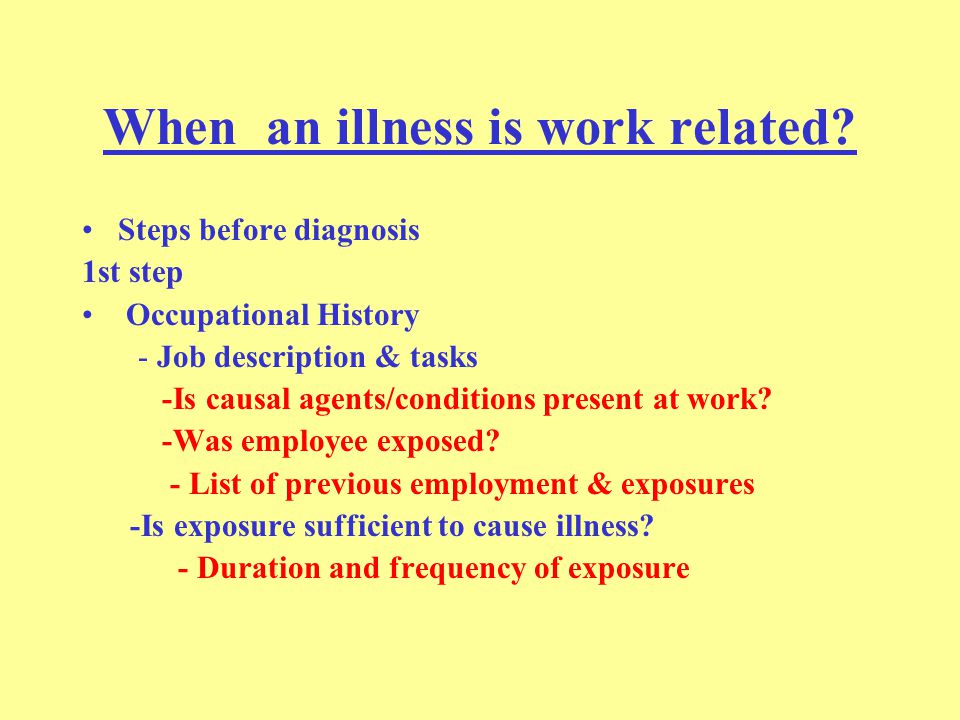 When an illness is work related?

• Steps before diagnosis
1st step
• Occupational History
- Job description & tasks
-Is causal agents/conditions present at work?
-Was employee exposed?
- List of previous employment & exposures
-Is exposure sufficient to cause illness?
- Duration and frequency of exposure